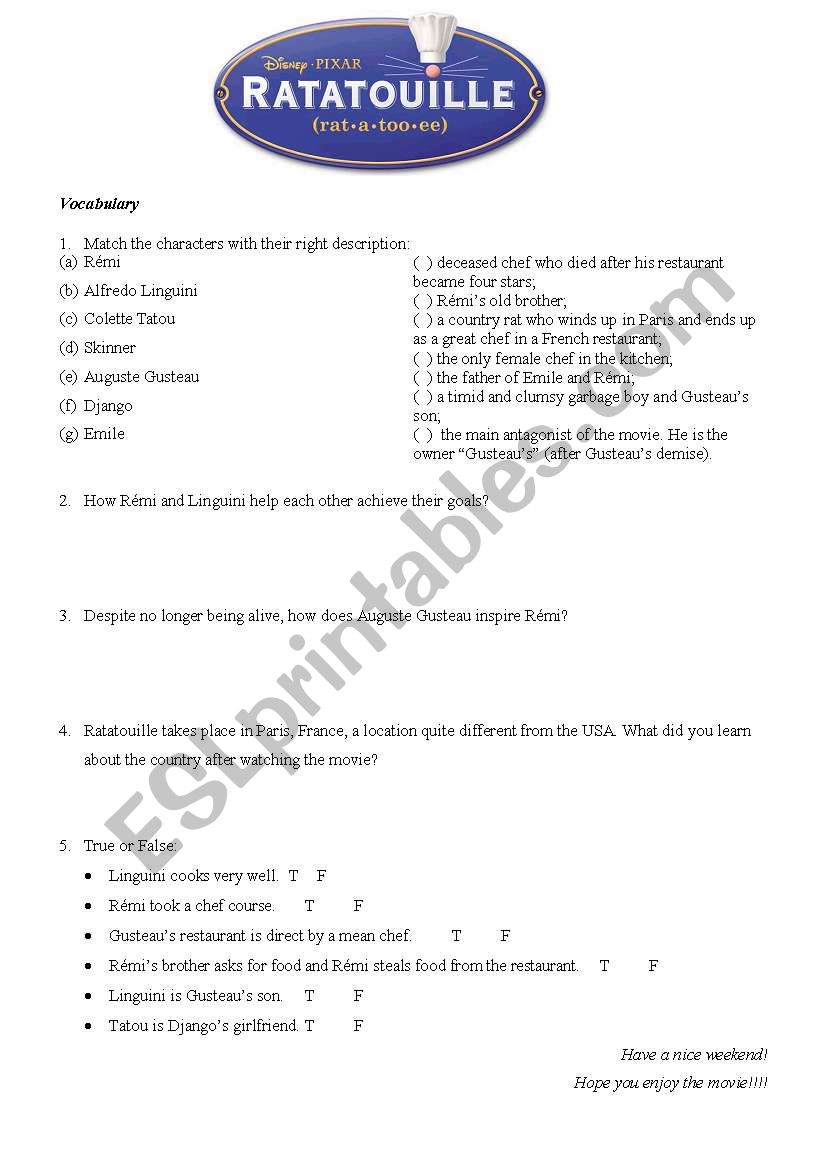 Disney · PIXAR
RATATOUILLE
(rat·a·too·ee)

Vocabulary

1. Match the characters with their right description:

(a) Rémi
(b) Alfredo Linguini
(c) Colette Tatou
(d) Skinner
(e) Auguste Gusteau
(f) Django
(g) Emile

( ) deceased chef who died after his restaurant became four stars;
( ) Rémi's old brother;
( ) a country rat who winds up in Paris and ends up as a great chef in a French restaurant;
( ) the only female chef in the kitchen;
( ) the father of Emile and Rémi;
( ) a timid and clumsy garbage boy and Gusteau's son;
( ) the main antagonist of the movie. He is the owner "Gusteau's" (after Gusteau's demise).

2. How Rémi and Linguini help each other achieve their goals?

3. Despite no longer being alive, how does Auguste Gusteau inspire Rémi?

4. Ratatouille takes place in Paris, France, a location quite different from the USA. What did you learn about the country after watching the movie?

5. True or False:
• Linguini cooks very well. T F
• Rémi took a chef course. T F
• Gusteau's restaurant is direct by a mean chef. T F
• Rémi's brother asks for food and Rémi steals food from the restaurant. T F
• Linguini is Gusteau's son. T F
• Tatou is Django's girlfriend. T F

Have a nice weekend!
Hope you enjoy the movie!!!!

ESLprintables.com